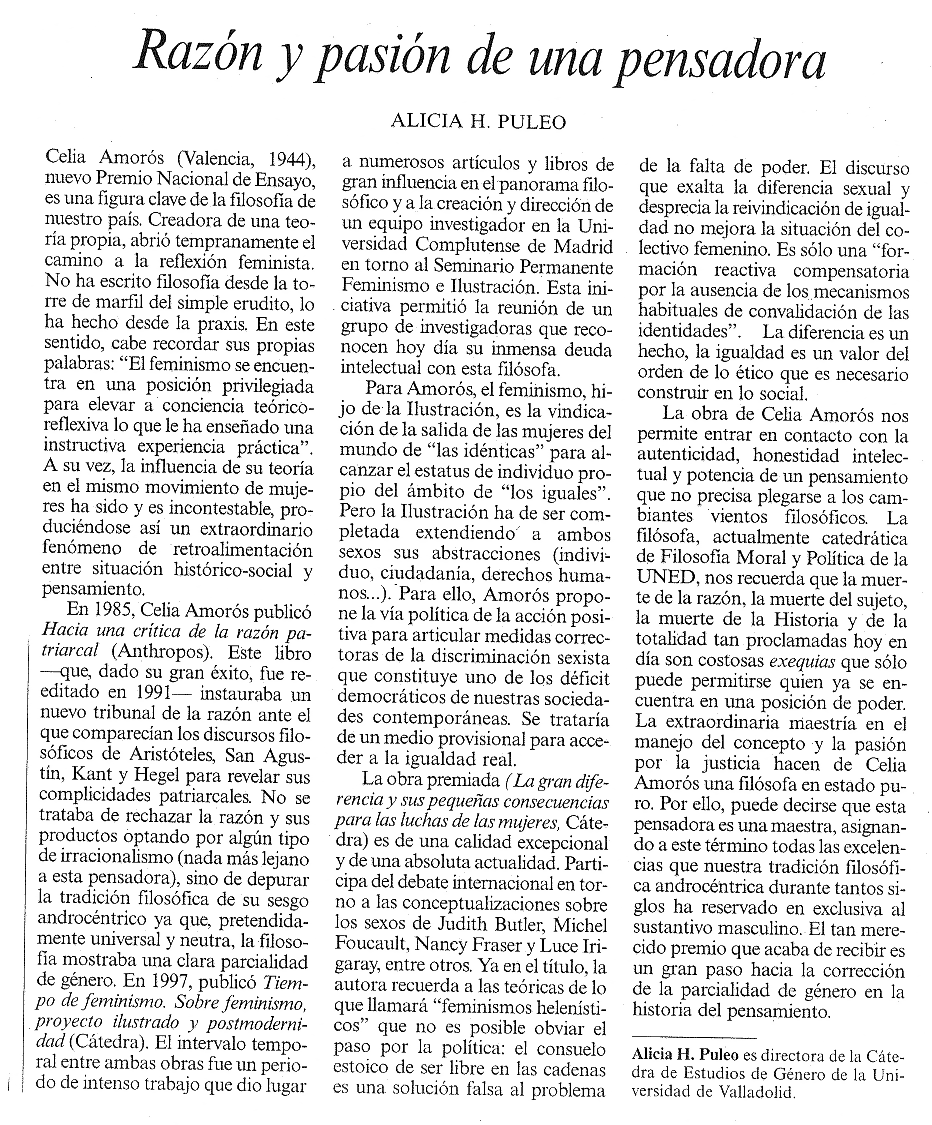 Razón y pasión de una pensadora

ALICIA H. PULEO

Celia Amorós (Valencia, 1944), nuevo Premio Nacional de Ensayo, es una figura clave de la filosofía de nuestro país. Creadora de una teoría propia, abrió tempranamente el camino a la reflexión feminista. No ha escrito filosofía desde la torre de marfil del simple erudito, lo ha hecho desde la praxis. En este sentido, cabe recordar sus propias palabras: "El feminismo se encuentra en una posición privilegiada para elevar a conciencia teórico-reflexiva lo que le ha enseñado una instructiva experiencia práctica". A su vez, la influencia de su teoría en el mismo movimiento de mujeres ha sido y es incontestable, produciéndose así un extraordinario fenómeno de retroalimentación entre situación histórico-social y pensamiento.

En 1985, Celia Amorós publicó Hacia una crítica de la razón patriarcal (Anthropos). Este libro —que, dado su gran éxito, fue reeditado en 1991— instauraba un nuevo tribunal de la razón ante el que comparecían los discursos filosóficos de Aristóteles, San Agustín, Kant y Hegel para revelar sus complicidades patriarcales. No se trataba de rechazar la razón y sus productos optando por algún tipo de irracionalismo (nada más lejano a esta pensadora), sino de depurar la tradición filosófica de su sesgo androcéntrico ya que, pretendidamente universal y neutra, la filosofía mostraba una clara parcialidad de género. En 1997, publicó Tiempo de feminismo. Sobre feminismo, proyecto ilustrado y postmodernidad (Cátedra). El intervalo temporal entre ambas obras fue un periodo de intenso trabajo que dio lugar a numerosos artículos y libros de gran influencia en el panorama filosófico y a la creación y dirección de un equipo investigador en la Universidad Complutense de Madrid en torno al Seminario Permanente Feminismo e Ilustración. Esta iniciativa permitió la reunión de un grupo de investigadoras que reconocen hoy día su inmensa deuda intelectual con esta filósofa.

Para Amorós, el feminismo, hijo de la Ilustración, es la vindicación de la salida de las mujeres del mundo de "las idénticas" para alcanzar el estatus de individuo propio del ámbito de "los iguales". Pero la Ilustración ha de ser completada extendiendo a ambos sexos sus abstracciones (individuo, ciudadanía, derechos humanos...). Para ello, Amorós propone la vía política de la acción positiva para articular medidas correctoras de la discriminación sexista que constituye uno de los déficit democráticos de nuestras sociedades contemporáneas. Se trataría de un medio provisional para acceder a la igualdad real.

La obra premiada (La gran diferencia y sus pequeñas consecuencias para las luchas de las mujeres, Cátedra) es de una calidad excepcional y de una absoluta actualidad. Participa del debate internacional en torno a las conceptualizaciones sobre los sexos de Judith Butler, Michel Foucault, Nancy Fraser y Luce Irigaray, entre otros. Ya en el título, la autora recuerda a las teóricas de lo que llamará "feminismos helenísticos" que no es posible obviar el paso por la política: el consuelo estoico de ser libre en las cadenas es una solución falsa al problema de la falta de poder. El discurso que exalta la diferencia sexual y desprecia la reivindicación de igualdad no mejora la situación del colectivo femenino. Es sólo una "formación reactiva compensatoria por la ausencia de los mecanismos habituales de convalidación de las identidades". La diferencia es un hecho, la igualdad es un valor del orden de lo ético que es necesario construir en lo social.

La obra de Celia Amorós nos permite entrar en contacto con la autenticidad, honestidad intelectual y potencia de un pensamiento que no precisa plegarse a los cambiantes vientos filosóficos. La filósofa, actualmente catedrática de Filosofía Moral y Política de la UNED, nos recuerda que la muerte de la razón, la muerte del sujeto, la muerte de la Historia y de la totalidad tan proclamadas hoy en día son costosas exequias que sólo puede permitirse quien ya se encuentra en una posición de poder. La extraordinaria maestría en el manejo del concepto y la pasión por la justicia hacen de Celia Amorós una filósofa en estado puro. Por ello, puede decirse que esta pensadora es una maestra, asignando a este término todas las excelencias que nuestra tradición filosófica androcéntrica durante tantos siglos ha reservado en exclusiva al sustantivo masculino. El tan merecido premio que acaba de recibir es un gran paso hacia la corrección de la parcialidad de género en la historia del pensamiento.

Alicia H. Puleo es directora de la Cátedra de Estudios de Género de la Universidad de Valladolid.